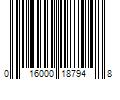 0 16000 18794 8